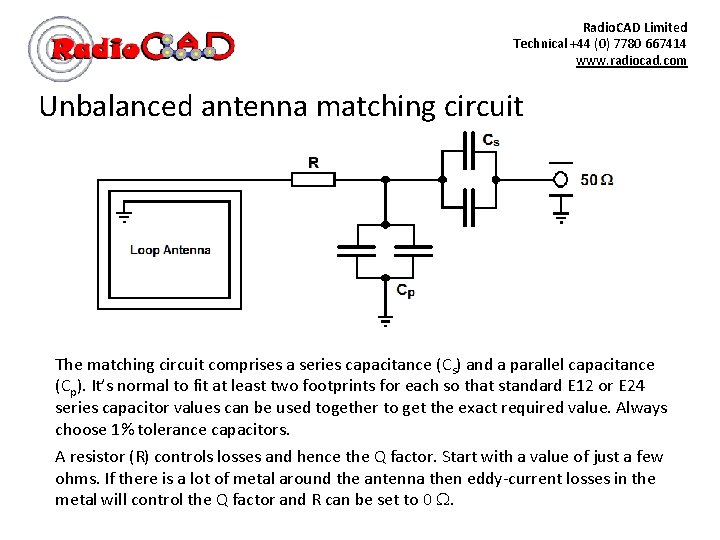 RadioCAD

RadioCAD Limited
Technical +44 (0) 7780 667414
www.radiocad.com

Unbalanced antenna matching circuit

R

$C_s$

$50\,\Omega$

Loop Antenna

$C_p$

The matching circuit comprises a series capacitance ($C_s$) and a parallel capacitance ($C_p$). It's normal to fit at least two footprints for each so that standard E12 or E24 series capacitor values can be used together to get the exact required value. Always choose 1% tolerance capacitors.

A resistor (R) controls losses and hence the Q factor. Start with a value of just a few ohms. If there is a lot of metal around the antenna then eddy-current losses in the metal will control the Q factor and R can be set to $0\,\Omega$.